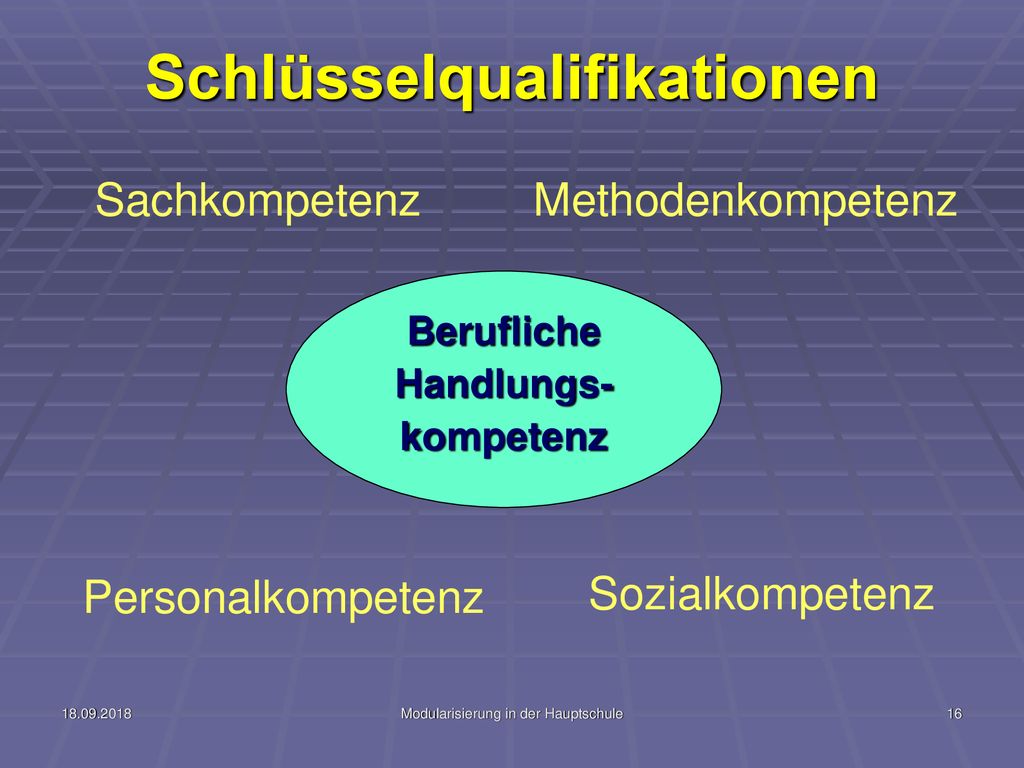 Schlüsselqualifikationen

Sachkompetenz

Methodenkompetenz

Berufliche Handlungs-kompetenz

Personalkompetenz

Sozialkompetenz

18.09.2018

Modularisierung in der Hauptschule

16